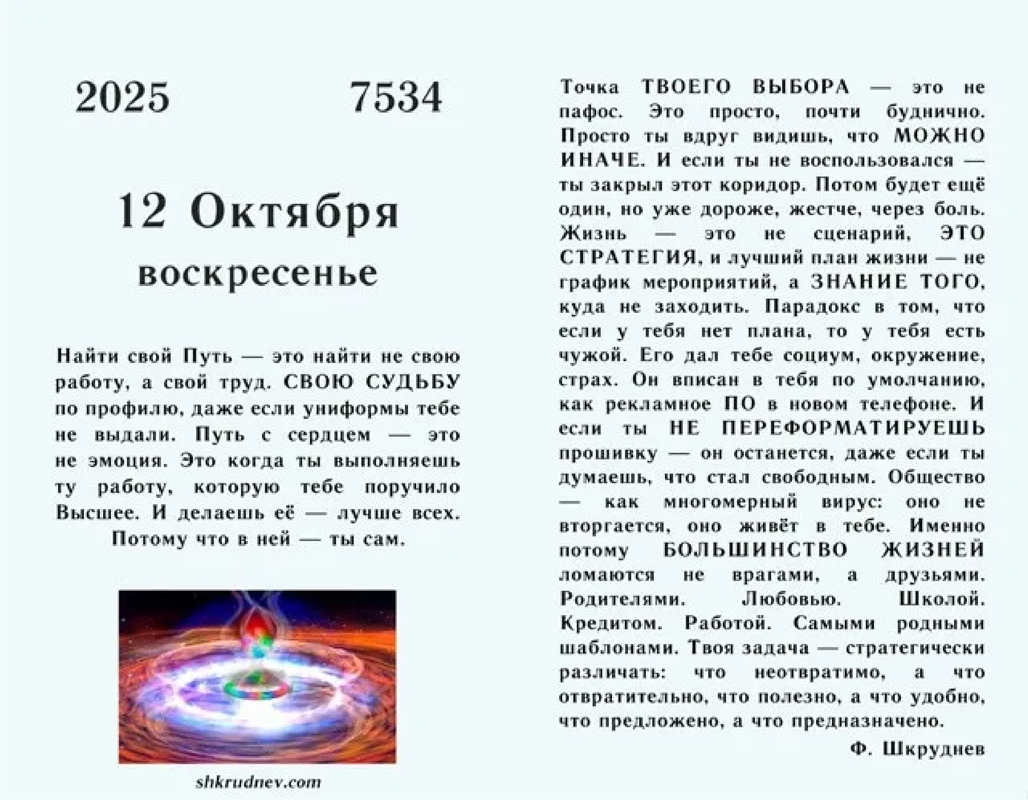 2025 7534

12 Октября

воскресенье

Найти свой Путь — это найти не свою работу, а свой труд. СВОЮ СУДЬБУ по профилю, даже если униформы тебе не выдали. Путь с сердцем — это не эмоция. Это когда ты выполняешь ту работу, которую тебе поручило Высшее. И делаешь её — лучше всех. Потому что в ней — ты сам.

shkrudnev.com

Точка ТВОЕГО ВЫБОРА — это не пафос. Это просто, почти буднично. Просто ты вдруг видишь, что МОЖНО ИНАЧЕ. И если ты не воспользовался — ты закрыл этот коридор. Потом будет ещё один, но уже дороже, жестче, через боль. Жизнь — это не сценарий, ЭТО СТРАТЕГИЯ, и лучший план жизни — не график мероприятий, а ЗНАНИЕ ТОГО, куда не заходить. Парадокс в том, что если у тебя нет плана, то у тебя есть чужой. Его дал тебе социум, окружение, страх. Он вписан в тебя по умолчанию, как рекламное ПО в новом телефоне. И если ты НЕ ПЕРЕФОРМАТИРУЕШЬ прошивку — он останется, даже если ты думаешь, что стал свободным. Общество — как многомерный вирус: оно не вторгается, оно живёт в тебе. Именно потому БОЛЬШИНСТВО ЖИЗНЕЙ ломаются не врагами, а друзьями. Родителями. Любовью. Школой. Кредитом. Работой. Самыми родными шаблонами. Твоя задача — стратегически различать: что неотвратимо, а что отвратительно, что полезно, а что удобно, что предложено, а что предназначено.

Ф. Шкруднев